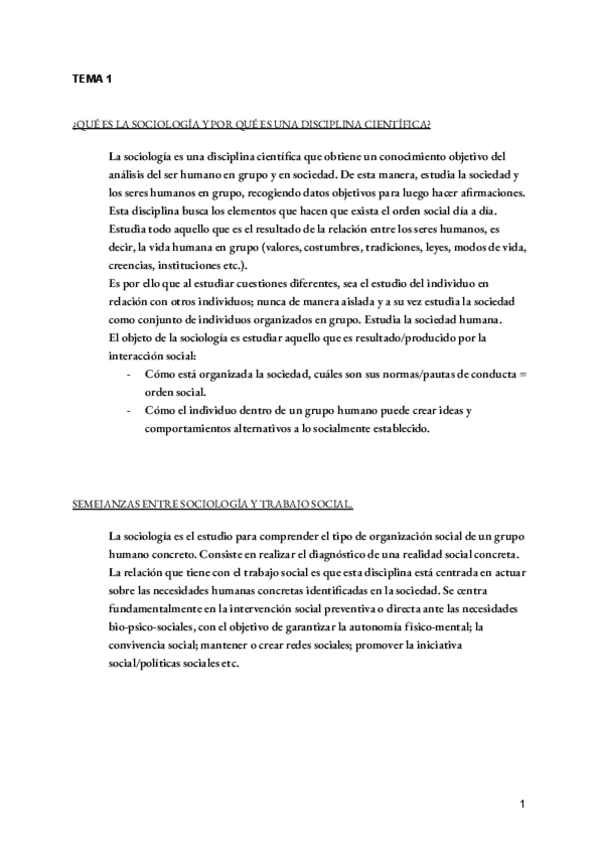 TEMA 1

¿QUÉ ES LA SOCIOLOGÍA Y POR QUÉ ES UNA DISCIPLINA CIENTÍFICA?

La sociología es una disciplina científica que obtiene un conocimiento objetivo del análisis del ser humano en grupo y en sociedad. De esta manera, estudia la sociedad y los seres humanos en grupo, recogiendo datos objetivos para luego hacer afirmaciones. Esta disciplina busca los elementos que hacen que exista el orden social día a día. Estudia todo aquello que es el resultado de la relación entre los seres humanos, es decir, la vida humana en grupo (valores, costumbres, tradiciones, leyes, modos de vida, creencias, instituciones etc.).
Es por ello que al estudiar cuestiones diferentes, sea el estudio del individuo en relación con otros individuos; nunca de manera aislada y a su vez estudia la sociedad como conjunto de individuos organizados en grupo. Estudia la sociedad humana.
El objeto de la sociología es estudiar aquello que es resultado/producido por la interacción social:
- Cómo está organizada la sociedad, cuáles son sus normas/pautas de conducta = orden social.
- Cómo el individuo dentro de un grupo humano puede crear ideas y comportamientos alternativos a lo socialmente establecido.

SEMEJANZAS ENTRE SOCIOLOGÍA Y TRABAJO SOCIAL.

La sociología es el estudio para comprender el tipo de organización social de un grupo humano concreto. Consiste en realizar el diagnóstico de una realidad social concreta. La relación que tiene con el trabajo social es que esta disciplina está centrada en actuar sobre las necesidades humanas concretas identificadas en la sociedad. Se centra fundamentalmente en la intervención social preventiva o directa ante las necesidades bio-psico-sociales, con el objetivo de garantizar la autonomía físico-mental; la convivencia social; mantener o crear redes sociales; promover la iniciativa social/políticas sociales etc.

1